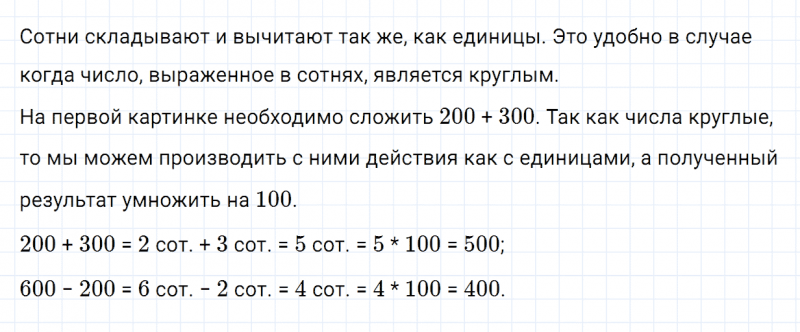 Сотни складывают и вычитают так же, как единицы. Это удобно в случае когда число, выраженное в сотнях, является круглым.

На первой картинке необходимо сложить $200 + 300$. Так как числа круглые, то мы можем производить с ними действия как с единицами, а полученный результат умножить на $100$.

$200 + 300 = 2$ сот. $+ 3$ сот. $= 5$ сот. $= 5 * 100 = 500$;

$600 - 200 = 6$ сот. $- 2$ сот. $= 4$ сот. $= 4 * 100 = 400$.